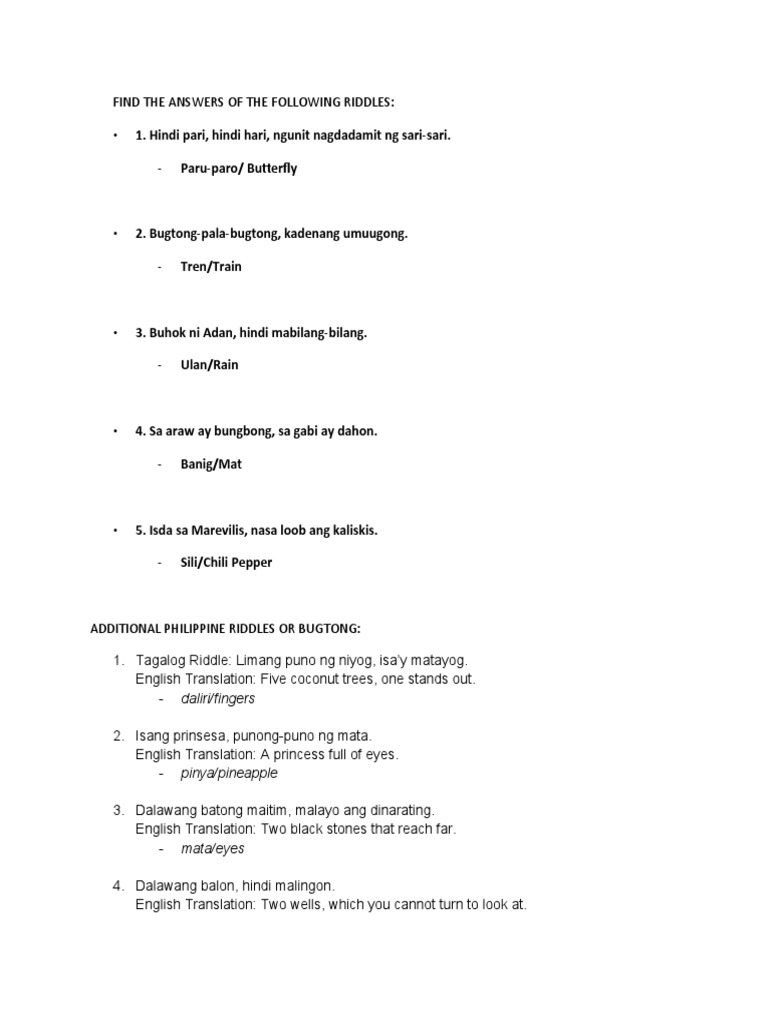 FIND THE ANSWERS OF THE FOLLOWING RIDDLES:

• 1. Hindi pari, hindi hari, ngunit nagdadamit ng sari-sari.

- Paru-paro/ Butterfly

• 2. Bugtong-pala-bugtong, kadenang umuugong.

- Tren/Train

• 3. Buhok ni Adan, hindi mabilang-bilang.

- Ulan/Rain

• 4. Sa araw ay bungbong, sa gabi ay dahon.

- Banig/Mat

• 5. Isda sa Marevilis, nasa loob ang kaliskis.

- Sili/Chili Pepper

ADDITIONAL PHILIPPINE RIDDLES OR BUGTONG:

1. Tagalog Riddle: Limang puno ng niyog, isa'y matayog.
English Translation: Five coconut trees, one stands out.
- daliri/fingers

2. Isang prinsesa, punong-puno ng mata.
English Translation: A princess full of eyes.
- pinya/pineapple

3. Dalawang batong maitim, malayo ang dinarating.
English Translation: Two black stones that reach far.
- mata/eyes

4. Dalawang balon, hindi malingon.
English Translation: Two wells, which you cannot turn to look at.